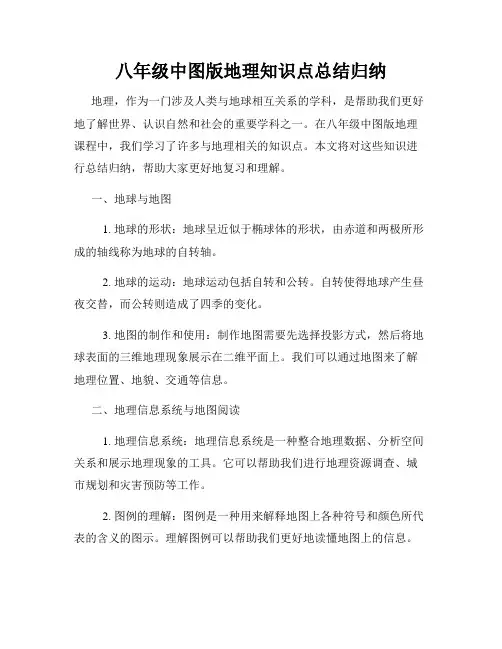 八年级中图版地理知识点总结归纳

地理，作为一门涉及人类与地球相互关系的学科，是帮助我们更好地了解世界、认识自然和社会的重要学科之一。在八年级中图版地理课程中，我们学习了许多与地理相关的知识点。本文将对这些知识进行总结归纳，帮助大家更好地复习和理解。

一、地球与地图

1. 地球的形状：地球呈近似于椭球体的形状，由赤道和两极所形成的轴线称为地球的自转轴。

2. 地球的运动：地球运动包括自转和公转。自转使得地球产生昼夜交替，而公转则造成了四季的变化。

3. 地图的制作和使用：制作地图需要先选择投影方式，然后将地球表面的三维地理现象展示在二维平面上。我们可以通过地图来了解地理位置、地貌、交通等信息。

二、地理信息系统与地图阅读

1. 地理信息系统：地理信息系统是一种整合地理数据、分析空间关系和展示地理现象的工具。它可以帮助我们进行地理资源调查、城市规划和灾害预防等工作。

2. 图例的理解：图例是一种用来解释地图上各种符号和颜色所代表的含义的图示。理解图例可以帮助我们更好地读懂地图上的信息。